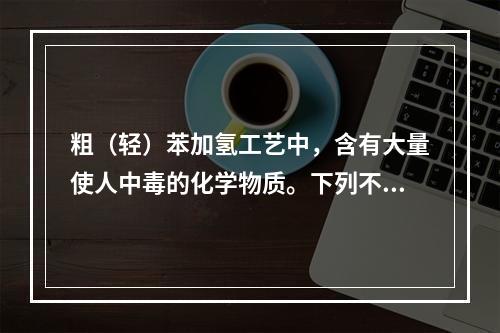 粗（轻）苯加氢工艺中，含有大量使人中毒的化学物质。下列不...